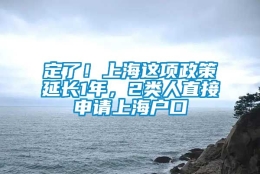 定了！上海这项政策延长1年，2类人直接申请上海户口